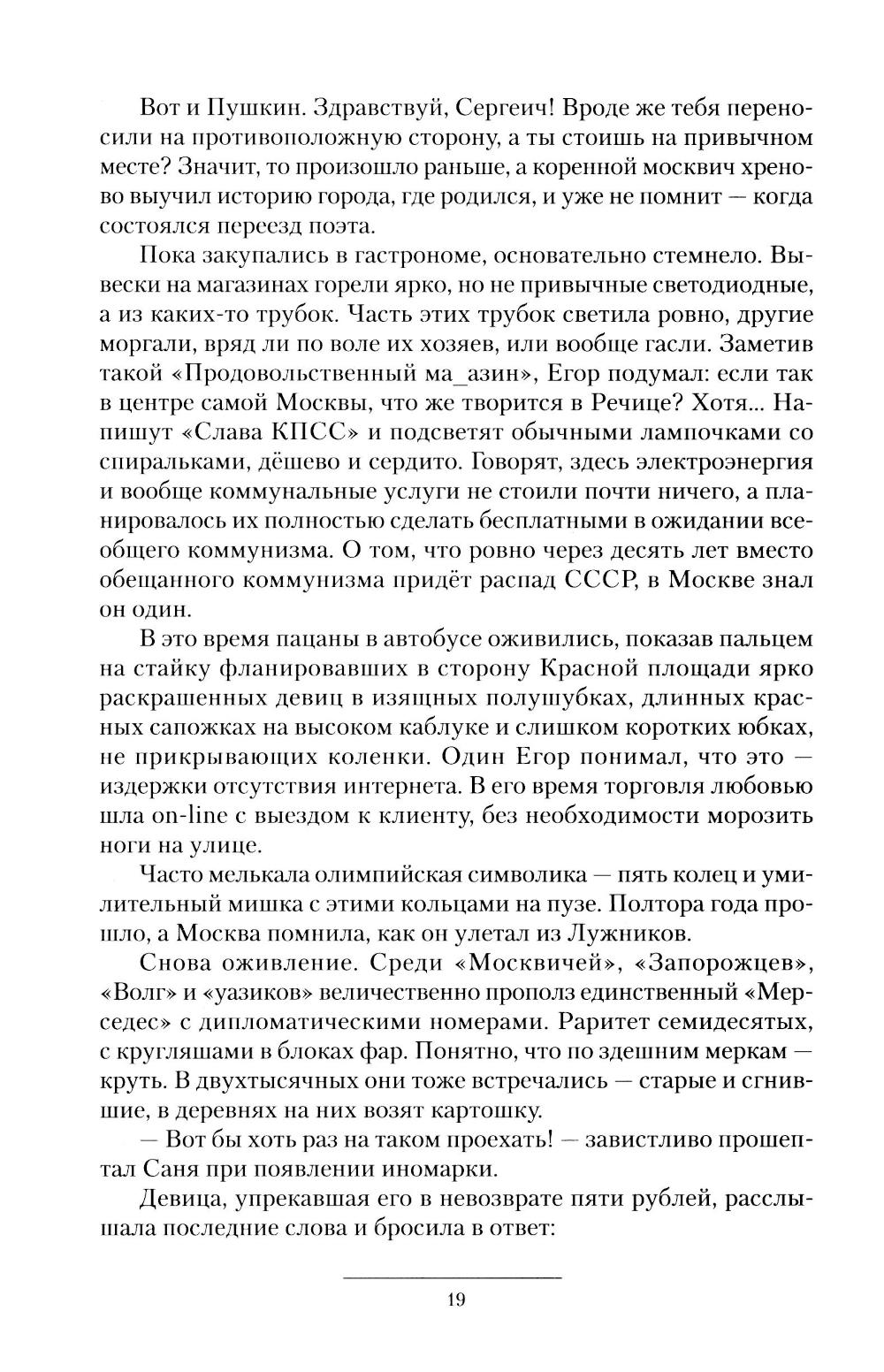 Вот и Пушкин. Здравствуй, Сергеич! Вроде же тебя переносили на противоположную сторону, а ты стоишь на привычном месте? Значит, то произошло раньше, а коренной москвич хреново выучил историю города, где родился, и уже не помнит — когда состоялся переезд поэта.

Пока закупались в гастрономе, основательно стемнело. Вывески на магазинах горели ярко, но не привычные светодиодные, а из каких-то трубок. Часть этих трубок светила ровно, другие моргали, вряд ли по воле их хозяев, или вообще гасли. Заметив такой «Продовольственный ма_азин», Егор подумал: если так в центре самой Москвы, что же творится в Речице? Хотя... Напишут «Слава КПСС» и подсветят обычными лампочками со спиральками, дёшево и сердито. Говорят, здесь электроэнергия и вообще коммунальные услуги не стоили почти ничего, а планировалось их полностью сделать бесплатными в ожидании всеобщего коммунизма. О том, что ровно через десять лет вместо обещанного коммунизма придёт распад СССР, в Москве знал он один.

В это время пацаны в автобусе оживились, показав пальцем на стайку фланировавших в сторону Красной площади ярко раскрашенных девиц в изящных полушубках, длинных красных сапожках на высоком каблуке и слишком коротких юбках, не прикрывающих коленки. Один Егор понимал, что это — издержки отсутствия интернета. В его время торговля любовью шла on-line с выездом к клиенту, без необходимости морозить ноги на улице.

Часто мелькала олимпийская символика — пять колец и умилительный мишка с этими кольцами на пузе. Полтора года прошло, а Москва помнила, как он улетал из Лужников.

Снова оживление. Среди «Москвичей», «Запорожцев», «Волг» и «уазиков» величественно прополз единственный «Мерседес» с дипломатическими номерами. Раритет семидесятых, с кругляшами в блоках фар. Понятно, что по здешним меркам — круть. В двухтысячных они тоже встречались — старые и сгнившие, в деревнях на них возят картошку.

— Вот бы хоть раз на таком проехать! — завистливо прошептал Саня при появлении иномарки.

Девица, упрекавшая его в невозврате пяти рублей, расслышала последние слова и бросила в ответ:

19